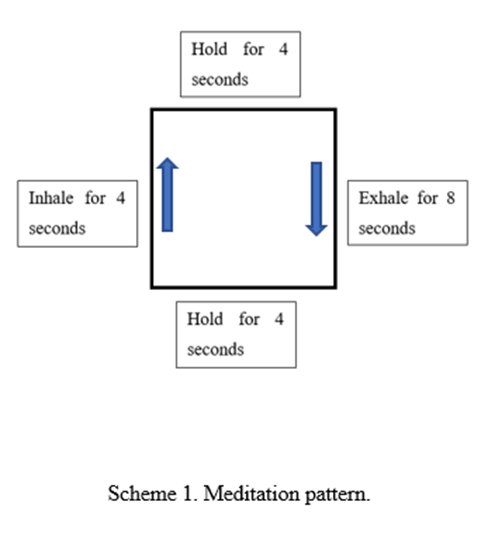 Hold for 4 seconds

Inhale for 4 seconds

Exhale for 8 seconds

Hold for 4 seconds

Scheme 1. Meditation pattern.